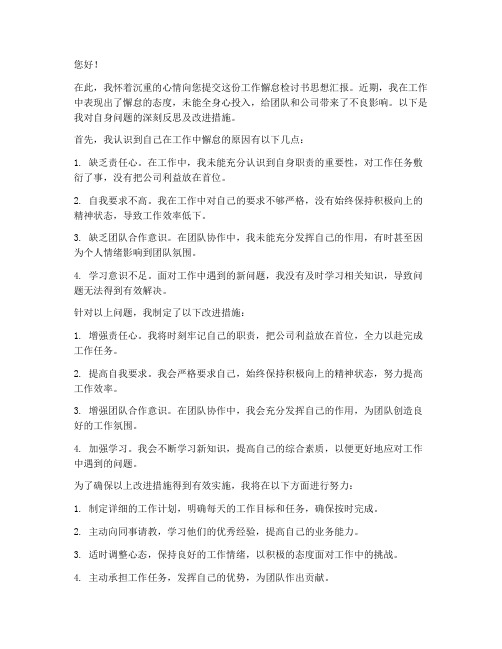 您好！

在此，我怀着沉重的心情向您提交这份工作懈怠检讨书思想汇报。近期，我在工作中表现出了懈怠的态度，未能全身心投入，给团队和公司带来了不良影响。以下是我对自身问题的深刻反思及改进措施。

首先，我认识到自己在工作中懈怠的原因有以下几点：

1. 缺乏责任心。在工作中，我未能充分认识到自身职责的重要性，对工作任务敷衍了事，没有把公司利益放在首位。

2. 自我要求不高。我在工作中对自己的要求不够严格，没有始终保持积极向上的精神状态，导致工作效率低下。

3. 缺乏团队合作意识。在团队协作中，我未能充分发挥自己的作用，有时甚至因为个人情绪影响到团队氛围。

4. 学习意识不足。面对工作中遇到的新问题，我没有及时学习相关知识，导致问题无法得到有效解决。

针对以上问题，我制定了以下改进措施：

1. 增强责任心。我将时刻牢记自己的职责，把公司利益放在首位，全力以赴完成工作任务。

2. 提高自我要求。我会严格要求自己，始终保持积极向上的精神状态，努力提高工作效率。

3. 增强团队合作意识。在团队协作中，我会充分发挥自己的作用，为团队创造良好的工作氛围。

4. 加强学习。我会不断学习新知识，提高自己的综合素质，以便更好地应对工作中遇到的问题。

为了确保以上改进措施得到有效实施，我将在以下方面进行努力：

1. 制定详细的工作计划，明确每天的工作目标和任务，确保按时完成。

2. 主动向同事请教，学习他们的优秀经验，提高自己的业务能力。

3. 适时调整心态，保持良好的工作情绪，以积极的态度面对工作中的挑战。

4. 主动承担工作任务，发挥自己的优势，为团队作出贡献。